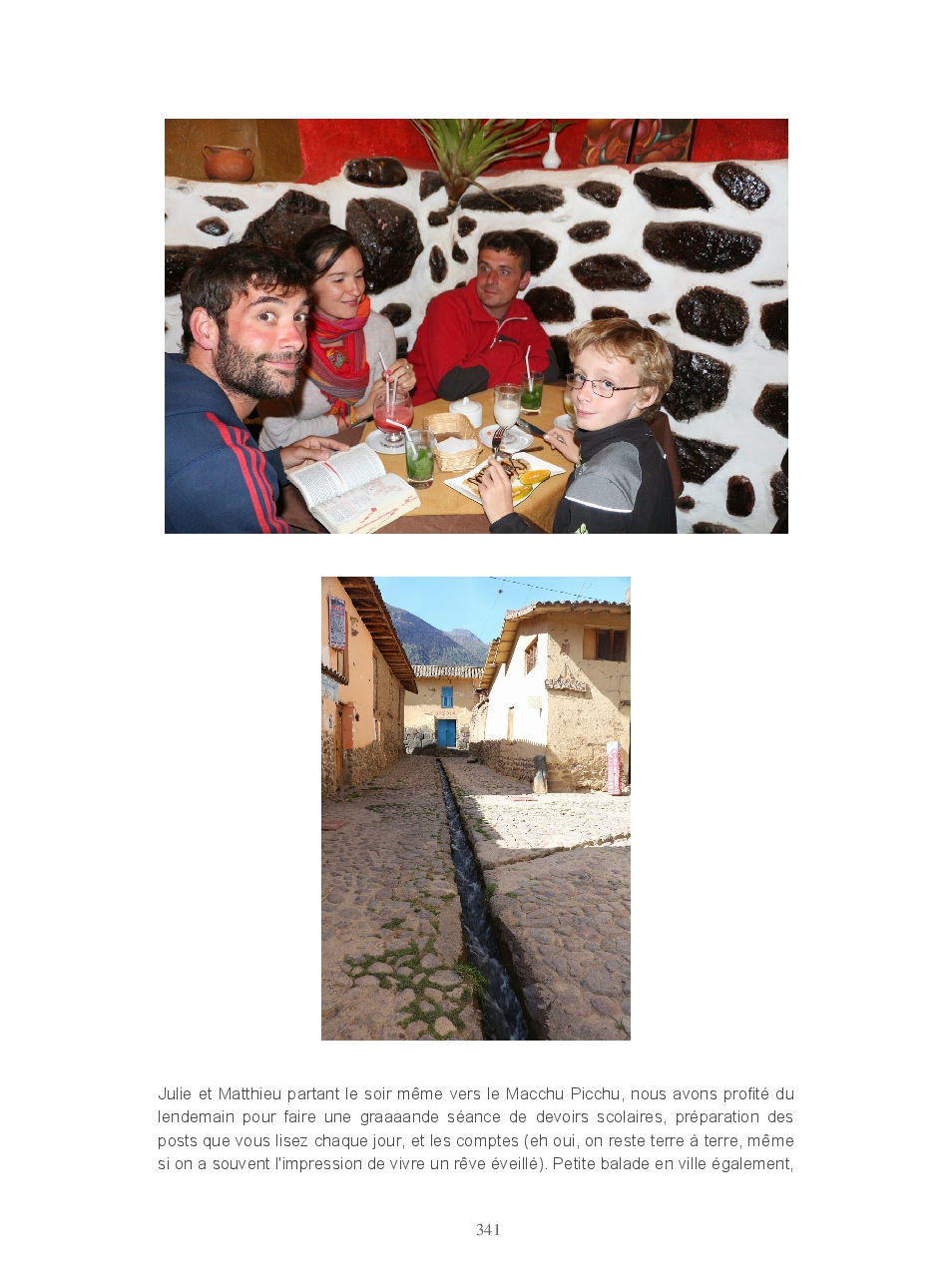 Julie et Matthieu partant le soir même vers le Macchu Picchu, nous avons profité du lendemain pour faire une graaaande séance de devoirs scolaires, préparation des posts que vous lisez chaque jour, et les comptes (eh oui, on reste terre à terre, même si on a souvent l'impression de vivre un rêve éveillé). Petite balade en ville également,

341